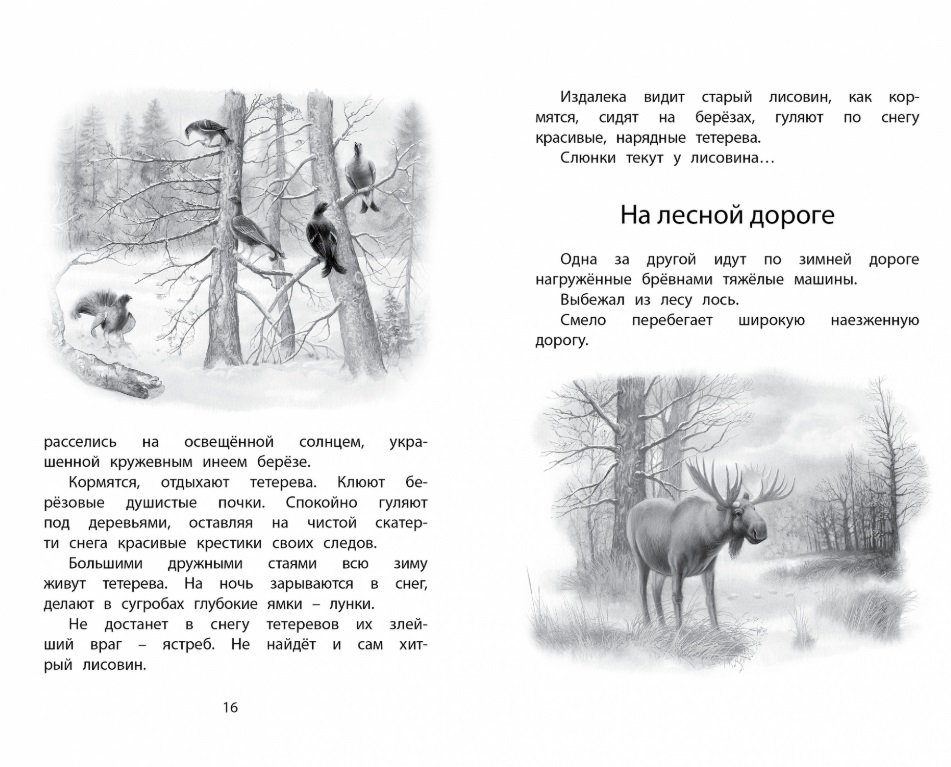 расселись на освещённой солнцем, украшенной кружевным инеем берёзе.

Кормятся, отдыхают тетерева. Клюют берёзовые душистые почки. Спокойно гуляют под деревьями, оставляя на чистой скатерти снега красивые крестики своих следов.

Большими дружными стаями всю зиму живут тетерева. На ночь зарываются в снег, делают в сугробах глубокие ямки – лунки.

Не достанет в снегу тетеревов их злейший враг – ястреб. Не найдёт и сам хитрый лисовин.

16

Издалека видит старый лисовин, как кормятся, сидят на берёзах, гуляют по снегу красивые, нарядные тетерева.

Слюнки текут у лисовина…

На лесной дороге

Одна за другой идут по зимней дороге нагружённые брёвнами тяжёлые машины.

Выбежал из лесу лось.

Смело перебегает широкую наезженную дорогу.